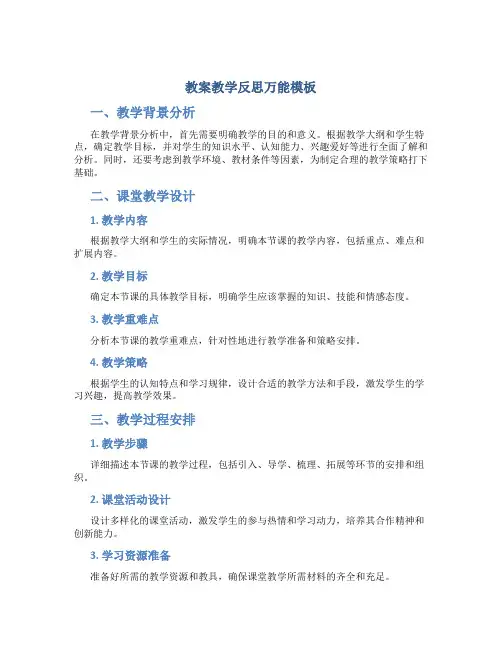 教案教学反思万能模板

一、教学背景分析

在教学背景分析中，首先需要明确教学的目的和意义。根据教学大纲和学生特点，确定教学目标，并对学生的知识水平、认知能力、兴趣爱好等进行全面了解和分析。同时，还要考虑到教学环境、教材条件等因素，为制定合理的教学策略打下基础。

二、课堂教学设计

1. 教学内容

根据教学大纲和学生的实际情况，明确本节课的教学内容，包括重点、难点和扩展内容。

2. 教学目标

确定本节课的具体教学目标，明确学生应该掌握的知识、技能和情感态度。

3. 教学重难点

分析本节课的教学重难点，针对性地进行教学准备和策略安排。

4. 教学策略

根据学生的认知特点和学习规律，设计合适的教学方法和手段，激发学生的学习兴趣，提高教学效果。

三、教学过程安排

1. 教学步骤

详细描述本节课的教学过程，包括引入、导学、梳理、拓展等环节的安排和组织。

2. 课堂活动设计

设计多样化的课堂活动，激发学生的参与热情和学习动力，培养其合作精神和创新能力。

3. 学习资源准备

准备好所需的教学资源和教具，确保课堂教学所需材料的齐全和充足。